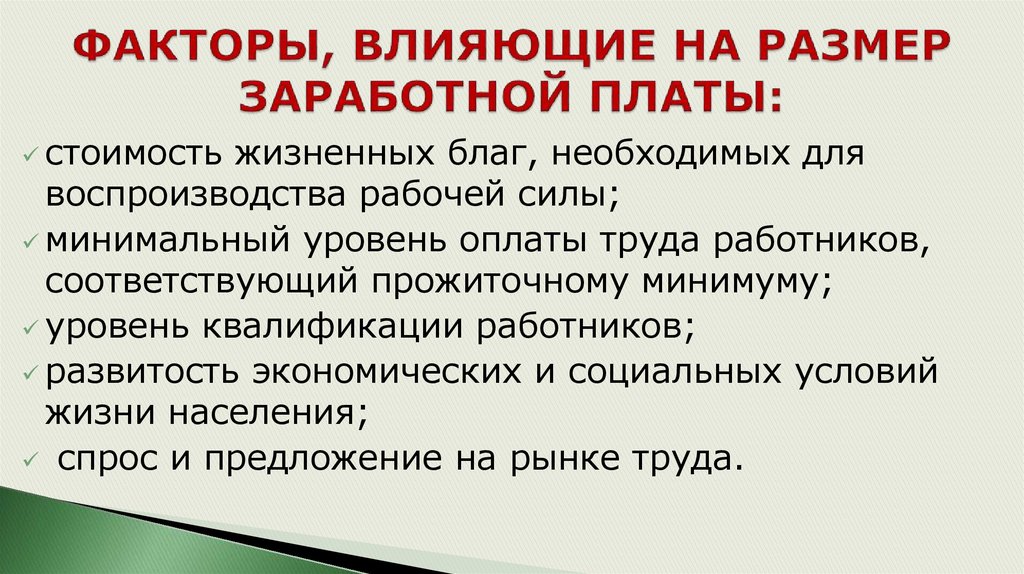 ФАКТОРЫ, ВЛИЯЮЩИЕ НА РАЗМЕР ЗАРАБОТНОЙ ПЛАТЫ:

✓ стоимость жизненных благ, необходимых для воспроизводства рабочей силы;
✓ минимальный уровень оплаты труда работников, соответствующий прожиточному минимуму;
✓ уровень квалификации работников;
✓ развитость экономических и социальных условий жизни населения;
✓ спрос и предложение на рынке труда.